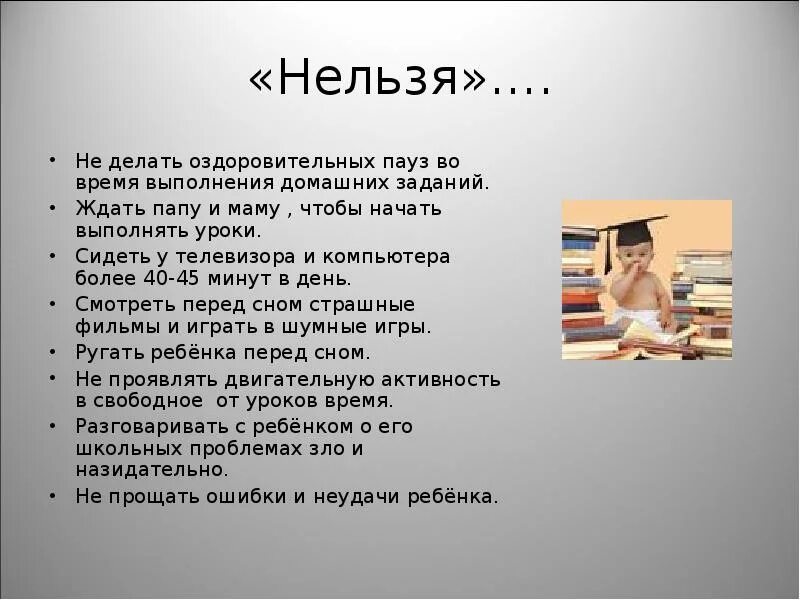 «Нельзя»….

• Не делать оздоровительных пауз во время выполнения домашних заданий.
• Ждать папу и маму , чтобы начать выполнять уроки.
• Сидеть у телевизора и компьютера более 40-45 минут в день.
• Смотреть перед сном страшные фильмы и играть в шумные игры.
• Ругать ребёнка перед сном.
• Не проявлять двигательную активность в свободное от уроков время.
• Разговаривать с ребёнком о его школьных проблемах зло и назидательно.
• Не прощать ошибки и неудачи ребёнка.